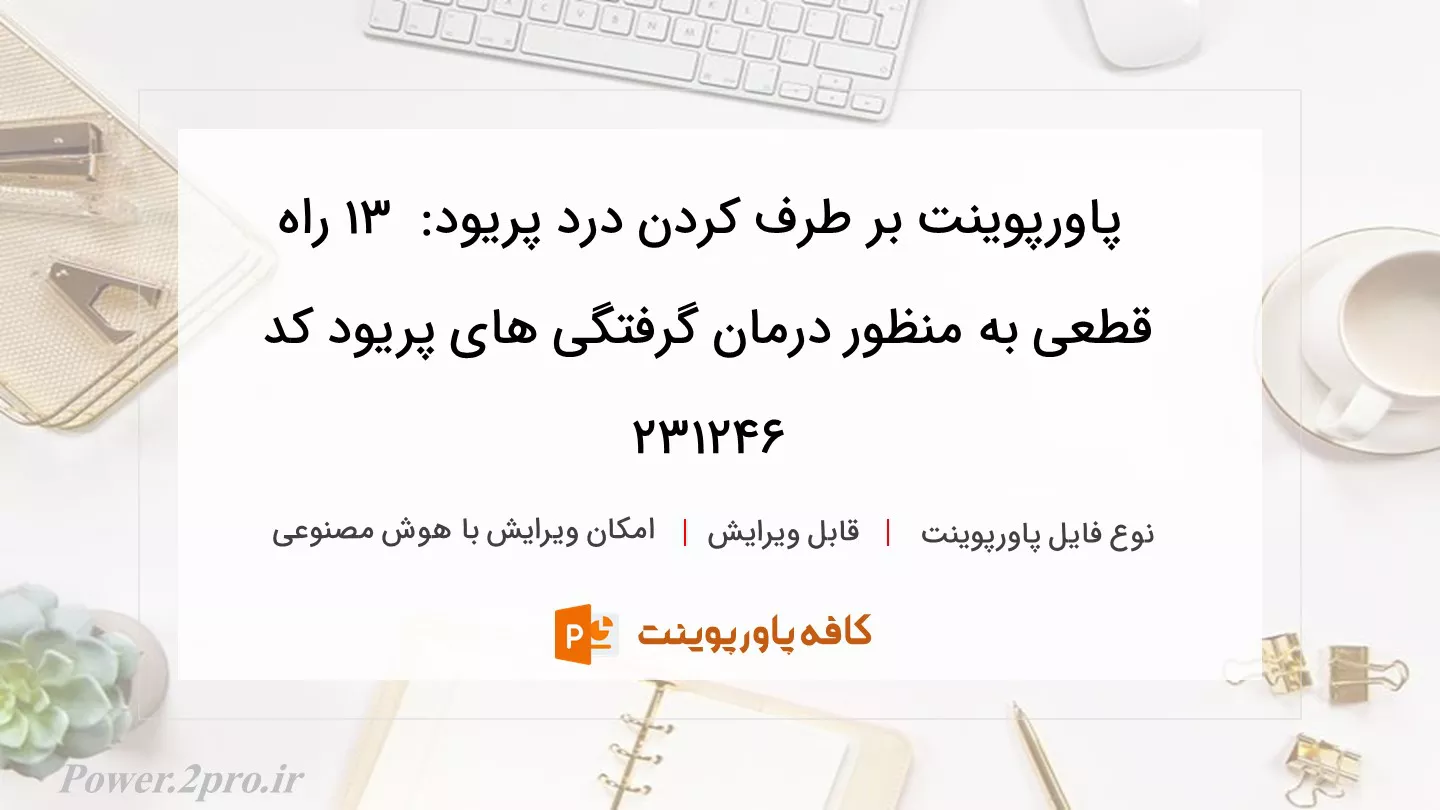 پاورپوینت بر طرف کردن درد پریود: ۱۳ راه قطعی به منظور درمان گرفتگی های پریود کد ۲۳۱۲۴۶

نوع فایل پاورپوینت | قابل ویرایش | امکان ویرایش با هوش مصنوعی

کافه پاورپوینت

Power.2pro.ir